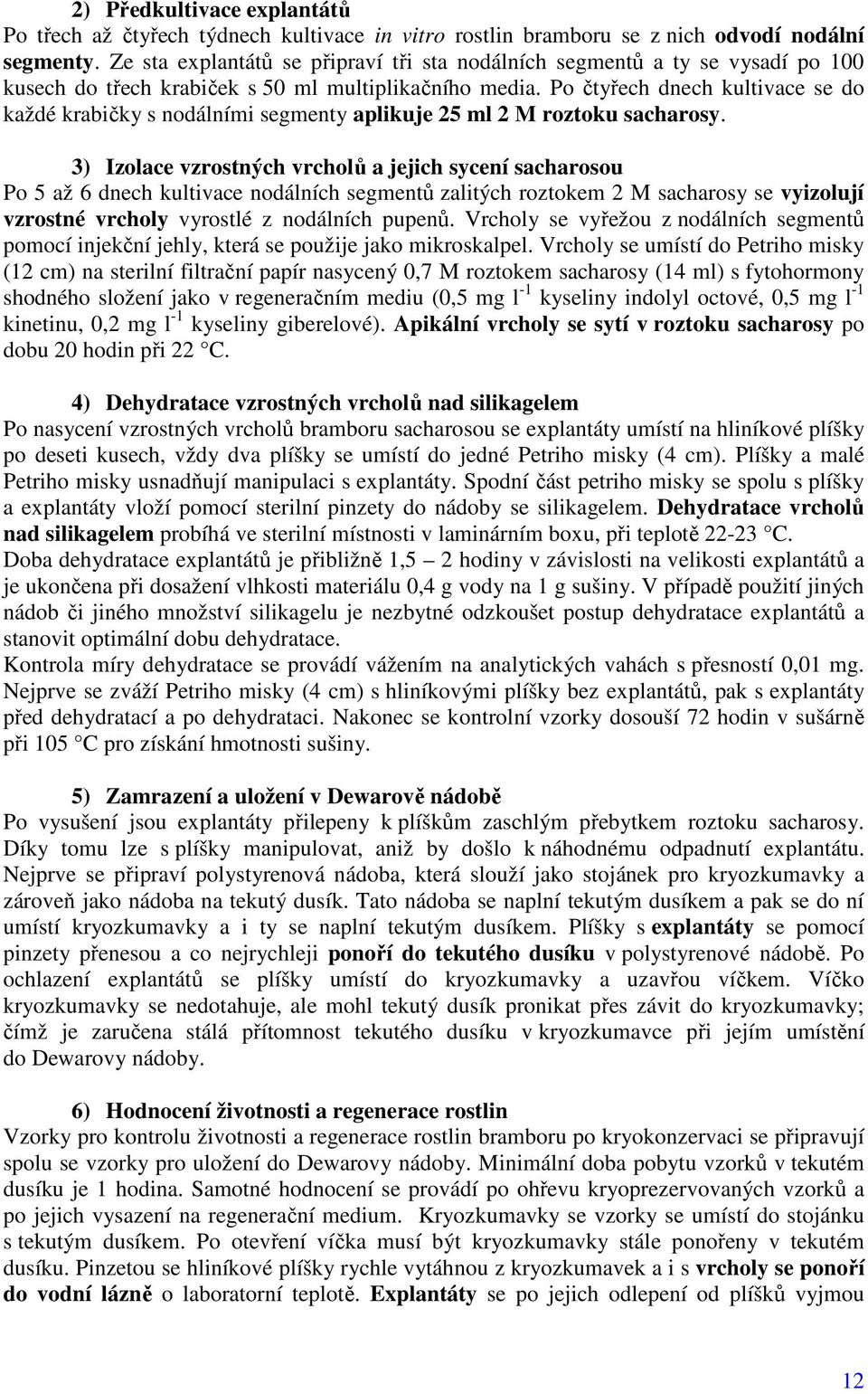 2) Předkultivace explantátů

Po třech až čtyřech týdnech kultivace in vitro rostlin bramboru se z nich odvodí nodální segmenty. Ze sta explantátů se připraví tři sta nodálních segmentů a ty se vysadí po 100 kusech do třech krabiček s 50 ml multiplikačního media. Po čtyřech dnech kultivace se do každé krabičky s nodálními segmenty aplikuje 25 ml 2 M roztoku sacharosy.

3) Izolace vzrostných vrcholů a jejich sycení sacharosou

Po 5 až 6 dnech kultivace nodálních segmentů zalitých roztokem 2 M sacharosy se vyizolují vzrostné vrcholy vyrostlé z nodálních pupenů. Vrcholy se vyřežou z nodálních segmentů pomocí injekční jehly, která se použije jako mikroskalpel. Vrcholy se umístí do Petriho misky (12 cm) na sterilní filtrační papír nasycený 0,7 M roztokem sacharosy (14 ml) s fytohormony shodného složení jako v regeneračním mediu (0,5 mg $l^{-1}$ kyseliny indolyl octové, 0,5 mg $l^{-1}$ kinetinu, 0,2 mg $l^{-1}$ kyseliny giberelové). Apikální vrcholy se sytí v roztoku sacharosy po dobu 20 hodin při 22 °C.

4) Dehydratace vzrostných vrcholů nad silikagelem

Po nasycení vzrostných vrcholů bramboru sacharosou se explantáty umístí na hliníkové plíšky po deseti kusech, vždy dva plíšky se umístí do jedné Petriho misky (4 cm). Plíšky a malé Petriho misky usnadňují manipulaci s explantáty. Spodní část petriho misky se spolu s plíšky a explantáty vloží pomocí sterilní pinzety do nádoby se silikagelem. Dehydratace vrcholů nad silikagelem probíhá ve sterilní místnosti v laminárním boxu, při teplotě 22-23 °C.
Doba dehydratace explantátů je přibližně 1,5 – 2 hodiny v závislosti na velikosti explantátů a je ukončena při dosažení vlhkosti materiálu 0,4 g vody na 1 g sušiny. V případě použití jiných nádob či jiného množství silikagelu je nezbytné odzkoušet postup dehydratace explantátů a stanovit optimální dobu dehydratace.
Kontrola míry dehydratace se provádí vážením na analytických vahách s přesností 0,01 mg. Nejprve se zváží Petriho misky (4 cm) s hliníkovými plíšky bez explantátů, pak s explantáty před dehydratací a po dehydrataci. Nakonec se kontrolní vzorky dosouší 72 hodin v sušárně při 105 °C pro získání hmotnosti sušiny.

5) Zamrazení a uložení v Dewarově nádobě

Po vysušení jsou explantáty přilepeny k plíškům zaschlým přebytkem roztoku sacharosy. Díky tomu lze s plíšky manipulovat, aniž by došlo k náhodnému odpadnutí explantátu. Nejprve se připraví polystyrenová nádoba, která slouží jako stojánek pro kryozkumavky a zároveň jako nádoba na tekutý dusík. Tato nádoba se naplní tekutým dusíkem a pak se do ní umístí kryozkumavky a i ty se naplní tekutým dusíkem. Plíšky s explantáty se pomocí pinzety přenesou a co nejrychleji ponoří do tekutého dusíku v polystyrenové nádobě. Po ochlazení explantátů se plíšky umístí do kryozkumavky a uzavřou víčkem. Víčko kryozkumavky se nedotahuje, ale mohl tekutý dusík pronikat přes závit do kryozkumavky; čímž je zaručena stálá přítomnost tekutého dusíku v kryozkumavce při jejím umístění do Dewarovy nádoby.

6) Hodnocení životnosti a regenerace rostlin

Vzorky pro kontrolu životnosti a regenerace rostlin bramboru po kryokonzervaci se připravují spolu se vzorky pro uložení do Dewarovy nádoby. Minimální doba pobytu vzorků v tekutém dusíku je 1 hodina. Samotné hodnocení se provádí po ohřevu kryoprezervovaných vzorků a po jejich vysazení na regenerační medium. Kryozkumavky se vzorky se umístí do stojánku s tekutým dusíkem. Po otevření víčka musí být kryozkumavky stále ponořeny v tekutém dusíku. Pinzetou se hliníkové plíšky rychle vytáhnou z kryozkumavek a i s vrcholy se ponoří do vodní lázně o laboratorní teplotě. Explantáty se po jejich odlepení od plíšků vyjmou

12